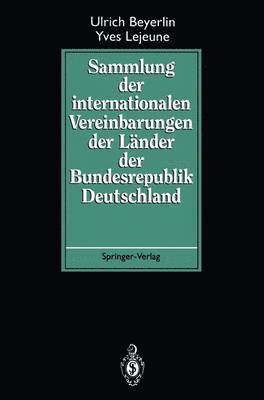 Ulrich Beyerlin
Yves Lejeune

Sammlung der internationalen Vereinbarungen der Länder der Bundesrepublik Deutschland

Springer-Verlag